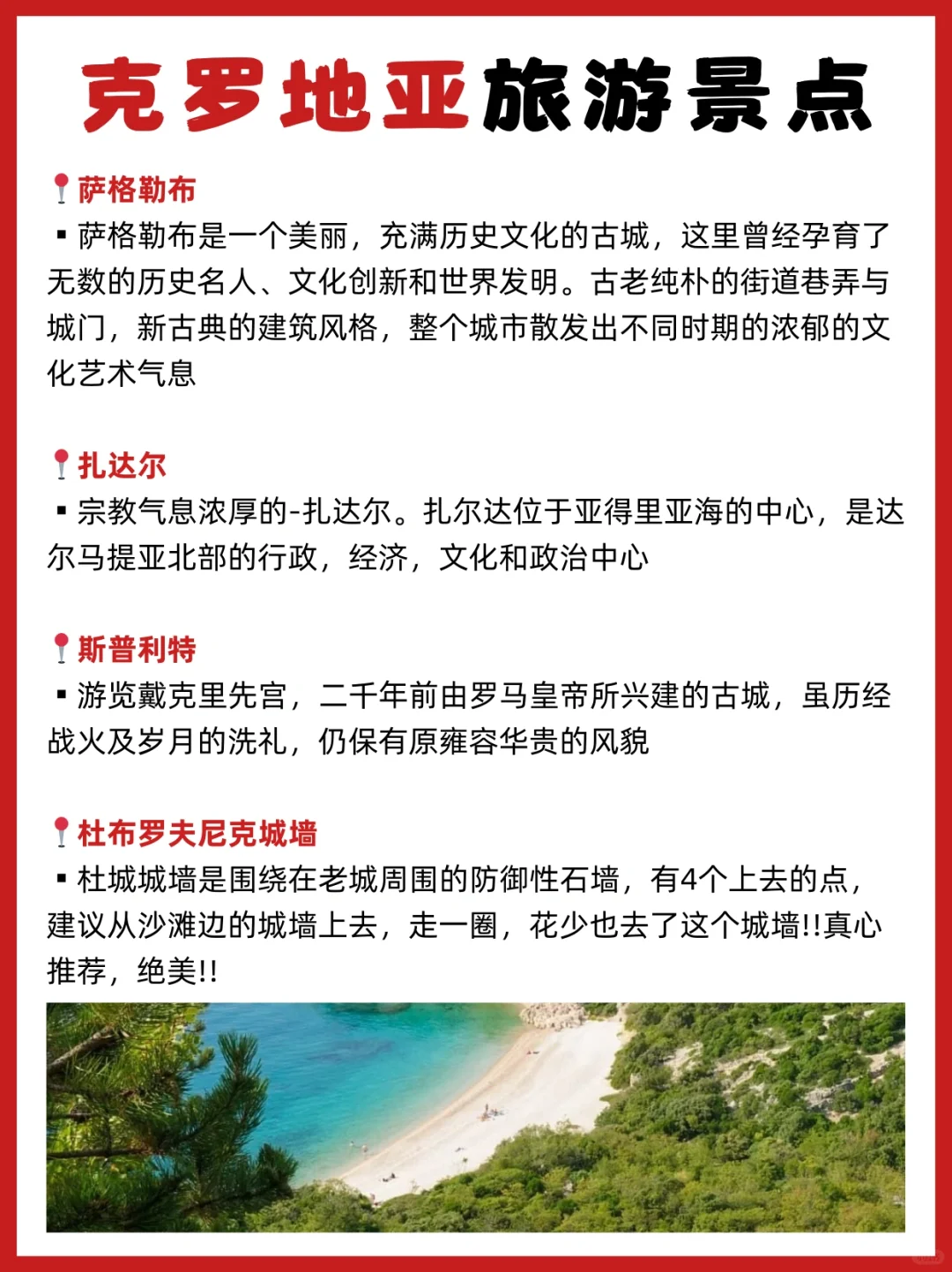 克罗地亚旅游景点

📍萨格勒布
▪ 萨格勒布是一个美丽，充满历史文化的古城，这里曾经孕育了无数的历史名人、文化创新和世界发明。古老纯朴的街道巷弄与城门，新古典的建筑风格，整个城市散发出不同时期的浓郁的文化艺术气息

📍扎达尔
▪ 宗教气息浓厚的-扎达尔。扎尔达位于亚得里亚海的中心，是达尔马提亚北部的行政，经济，文化和政治中心

📍斯普利特
▪ 游览戴克里先宫，二千年前由罗马皇帝所兴建的古城，虽历经战火及岁月的洗礼，仍保有原雍容华贵的风貌

📍杜布罗夫尼克城墙
▪ 杜城城墙是围绕在老城周围的防御性石墙，有4个上去的点，建议从沙滩边的城墙上去，走一圈，花少也去了这个城墙!!真心推荐，绝美!!